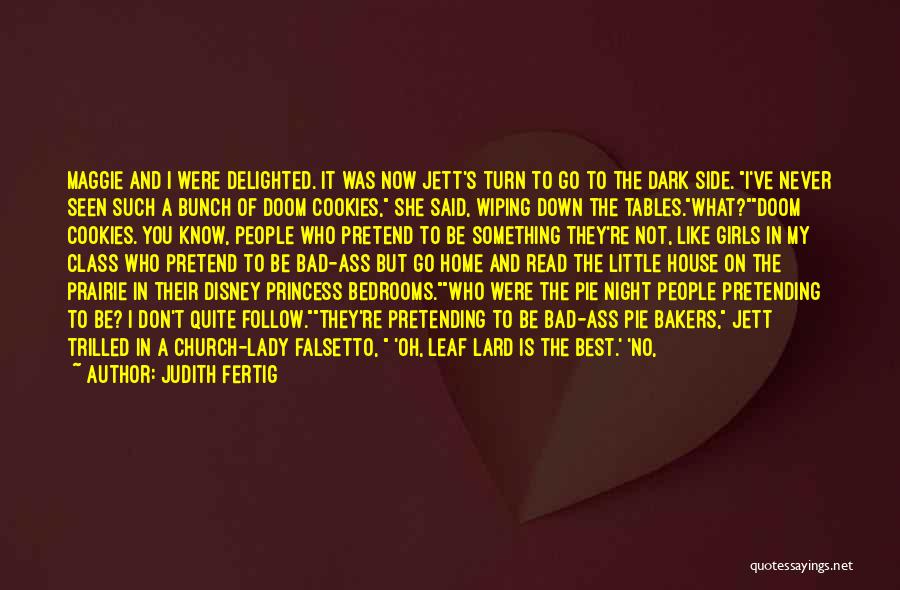 MAGGIE AND I WERE DELIGHTED. IT WAS NOW JETT'S TURN TO GO TO THE DARK SIDE. "I'VE NEVER SEEN SUCH A BUNCH OF DOOM COOKIES," SHE SAID, WIPING DOWN THE TABLES."WHAT?""DOOM COOKIES. YOU KNOW, PEOPLE WHO PRETEND TO BE SOMETHING THEY'RE NOT, LIKE GIRLS IN MY CLASS WHO PRETEND TO BE BAD-ASS BUT GO HOME AND READ THE LITTLE HOUSE ON THE PRAIRIE IN THEIR DISNEY PRINCESS BEDROOMS.""WHO WERE THE PIE NIGHT PEOPLE PRETENDING TO BE? I DON'T QUITE FOLLOW.""THEY'RE PRETENDING TO BE BAD-ASS PIE BAKERS," JETT TRILLED IN A CHURCH-LADY FALSETTO, " 'OH, LEAF LARD IS THE BEST.' 'NO,

~ AUTHOR: JUDITH FERTIG

quotessayings.net